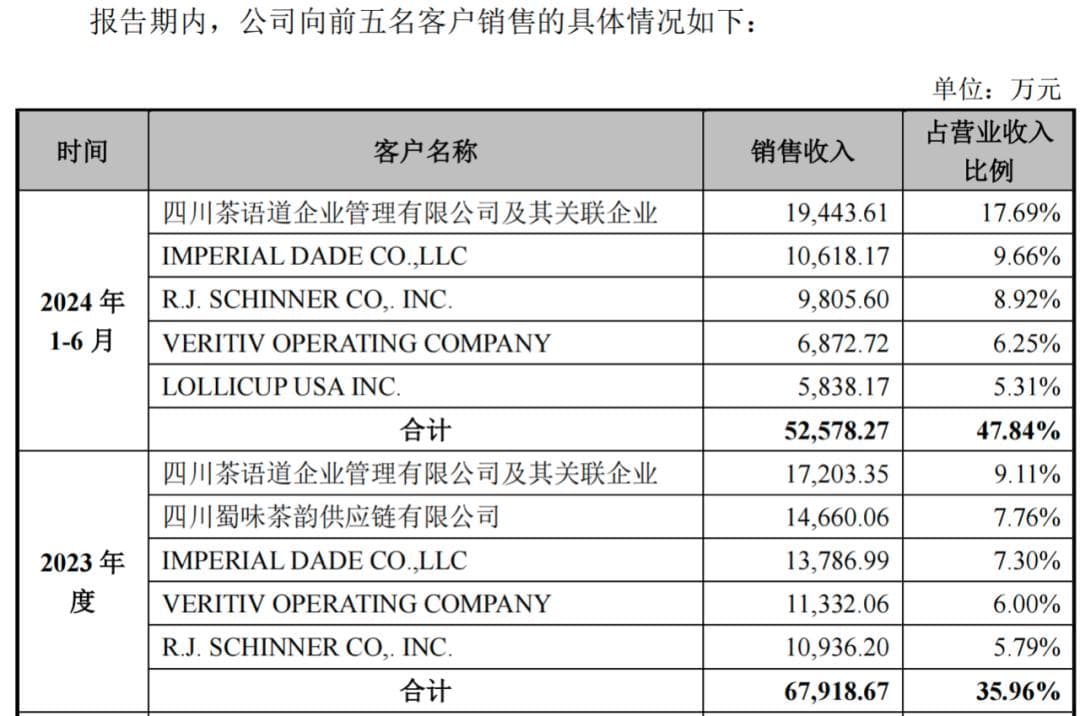 报告期内，公司向前五名客户销售的具体情况如下：

单位：万元

| 时间 | 客户名称 | 销售收入 | 占营业收入比例 |
|---|---|---|---|
| 2024年1-6月 | 四川茶语道企业管理有限公司及其关联企业 | 19,443.61 | 17.69% |
| | IMPERIAL DADE CO.,LLC | 10,618.17 | 9.66% |
| | R.J. SCHINNER CO,. INC. | 9,805.60 | 8.92% |
| | VERITIV OPERATING COMPANY | 6,872.72 | 6.25% |
| | LOLLICUP USA INC. | 5,838.17 | 5.31% |
| | 合计 | 52,578.27 | 47.84% |
| 2023年度 | 四川茶语道企业管理有限公司及其关联企业 | 17,203.35 | 9.11% |
| | 四川蜀味茶韵供应链有限公司 | 14,660.06 | 7.76% |
| | IMPERIAL DADE CO.,LLC | 13,786.99 | 7.30% |
| | VERITIV OPERATING COMPANY | 11,332.06 | 6.00% |
| | R.J. SCHINNER CO,. INC. | 10,936.20 | 5.79% |
| | 合计 | 67,918.67 | 35.96% |